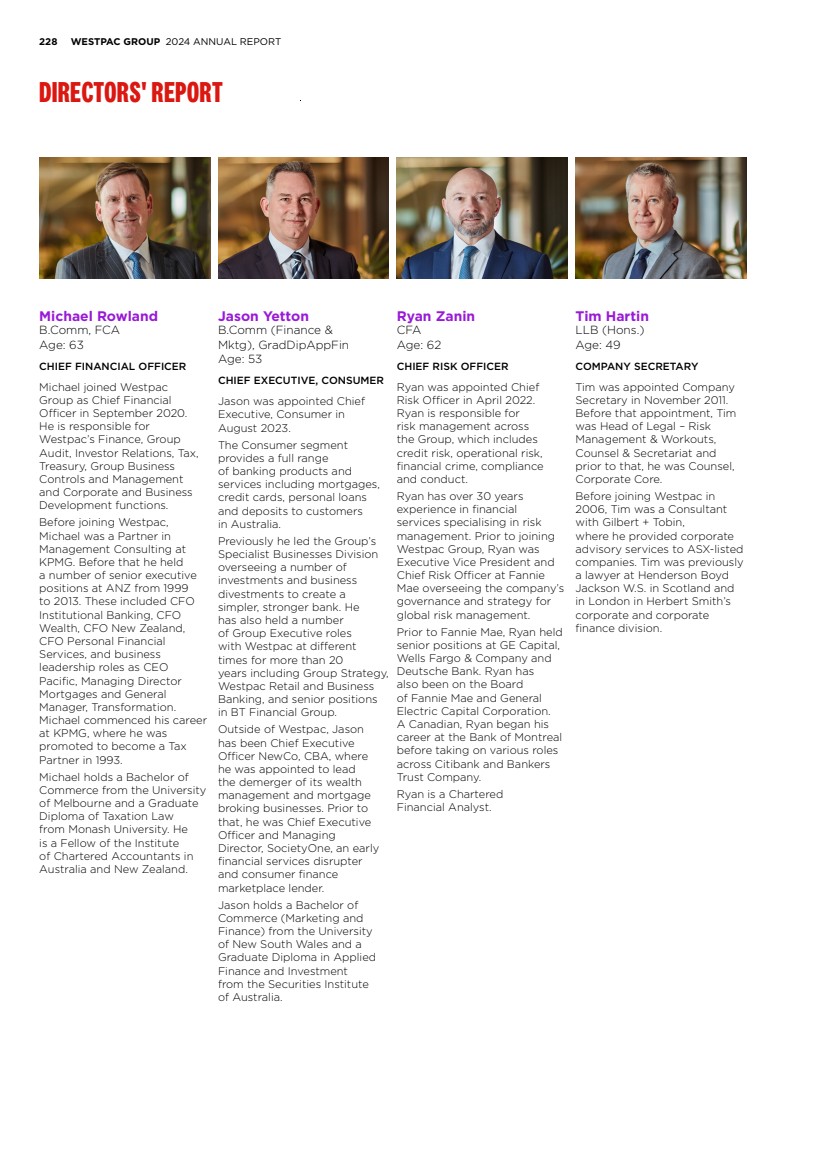 228 WESTPAC GROUP 2024 ANNUAL REPORT

DIRECTORS' REPORT

Michael Rowland
B.Comm, FCA
Age: 63

CHIEF FINANCIAL OFFICER

Michael joined Westpac Group as Chief Financial Officer in September 2020. He is responsible for Westpac's Finance, Group Audit, Investor Relations, Tax, Treasury, Group Business Controls and Management and Corporate and Business Development functions.

Before joining Westpac, Michael was a Partner in Management Consulting at KPMG. Before that he held a number of senior executive positions at ANZ from 1999 to 2013. These included CFO Institutional Banking, CFO Wealth, CFO New Zealand, CFO Personal Financial Services, and business leadership roles as CEO Pacific, Managing Director Mortgages and General Manager, Transformation. Michael commenced his career at KPMG, where he was promoted to become a Tax Partner in 1993.

Michael holds a Bachelor of Commerce from the University of Melbourne and a Graduate Diploma of Taxation Law from Monash University. He is a Fellow of the Institute of Chartered Accountants in Australia and New Zealand.

Jason Yetton
B.Comm (Finance & Mktg), GradDipAppFin
Age: 53

CHIEF EXECUTIVE, CONSUMER

Jason was appointed Chief Executive, Consumer in August 2023.

The Consumer segment provides a full range of banking products and services including mortgages, credit cards, personal loans and deposits to customers in Australia.

Previously he led the Group's Specialist Businesses Division overseeing a number of investments and business divestments to create a simpler, stronger bank. He has also held a number of Group Executive roles with Westpac at different times for more than 20 years including Group Strategy, Westpac Retail and Business Banking, and senior positions in BT Financial Group.

Outside of Westpac, Jason has been Chief Executive Officer NewCo, CBA, where he was appointed to lead the demerger of its wealth management and mortgage broking businesses. Prior to that, he was Chief Executive Officer and Managing Director, SocietyOne, an early financial services disrupter and consumer finance marketplace lender.

Jason holds a Bachelor of Commerce (Marketing and Finance) from the University of New South Wales and a Graduate Diploma in Applied Finance and Investment from the Securities Institute of Australia.

Ryan Zanin
CFA
Age: 62

CHIEF RISK OFFICER

Ryan was appointed Chief Risk Officer in April 2022. Ryan is responsible for risk management across the Group, which includes credit risk, operational risk, financial crime, compliance and conduct.

Ryan has over 30 years experience in financial services specialising in risk management. Prior to joining Westpac Group, Ryan was Executive Vice President and Chief Risk Officer at Fannie Mae overseeing the company's governance and strategy for global risk management.

Prior to Fannie Mae, Ryan held senior positions at GE Capital, Wells Fargo & Company and Deutsche Bank. Ryan has also been on the Board of Fannie Mae and General Electric Capital Corporation. A Canadian, Ryan began his career at the Bank of Montreal before taking on various roles across Citibank and Bankers Trust Company.

Ryan is a Chartered Financial Analyst.

Tim Hartin
LLB (Hons.)
Age: 49

COMPANY SECRETARY

Tim was appointed Company Secretary in November 2011. Before that appointment, Tim was Head of Legal – Risk Management & Workouts, Counsel & Secretariat and prior to that, he was Counsel, Corporate Core.

Before joining Westpac in 2006, Tim was a Consultant with Gilbert + Tobin, where he provided corporate advisory services to ASX-listed companies. Tim was previously a lawyer at Henderson Boyd Jackson W.S. in Scotland and in London in Herbert Smith's corporate and corporate finance division.